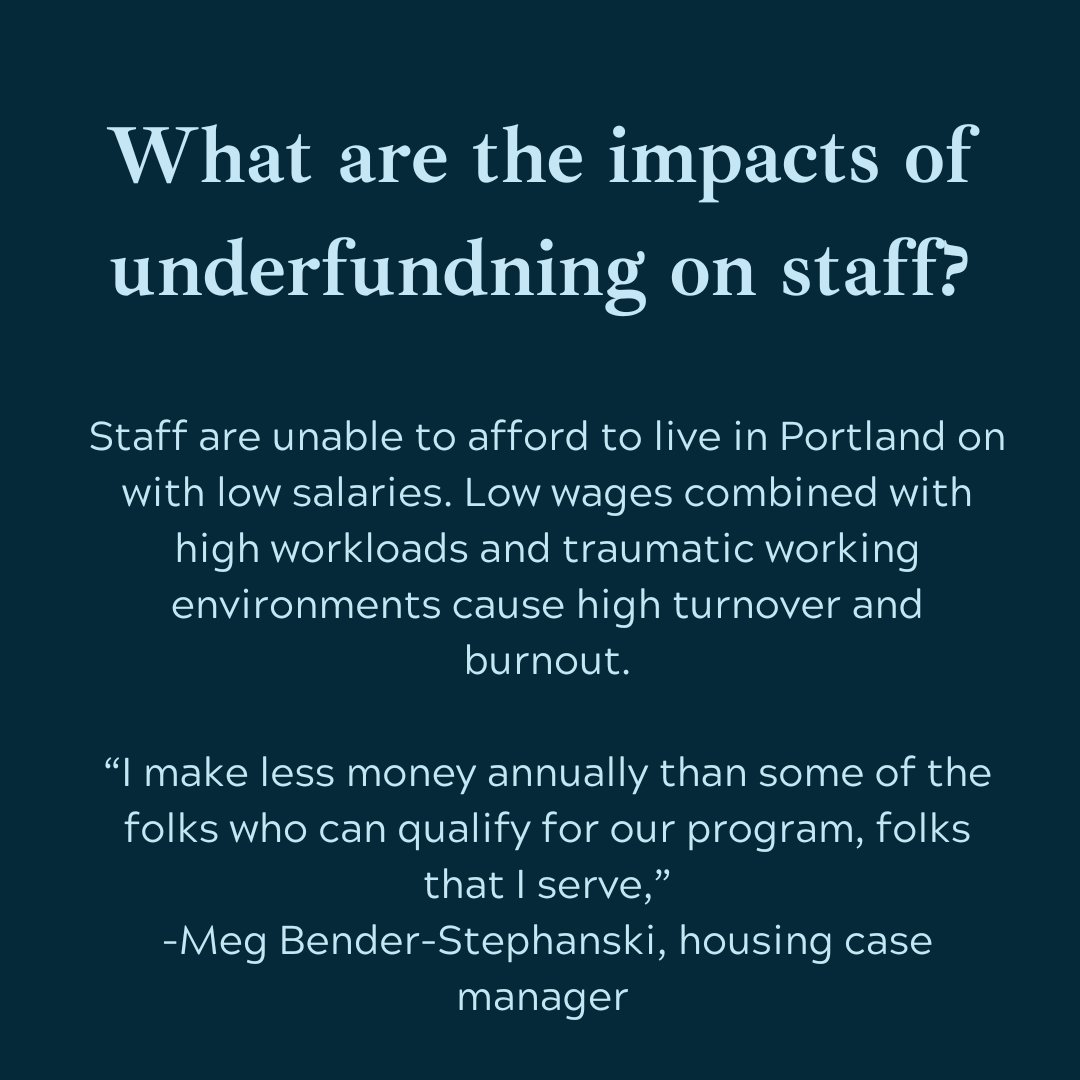 What are the impacts of underfundning on staff?

Staff are unable to afford to live in Portland on with low salaries. Low wages combined with high workloads and traumatic working environments cause high turnover and burnout.

“I make less money annually than some of the folks who can qualify for our program, folks that I serve,”
-Meg Bender-Stephanski, housing case manager